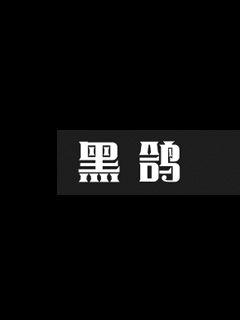 黑鸽